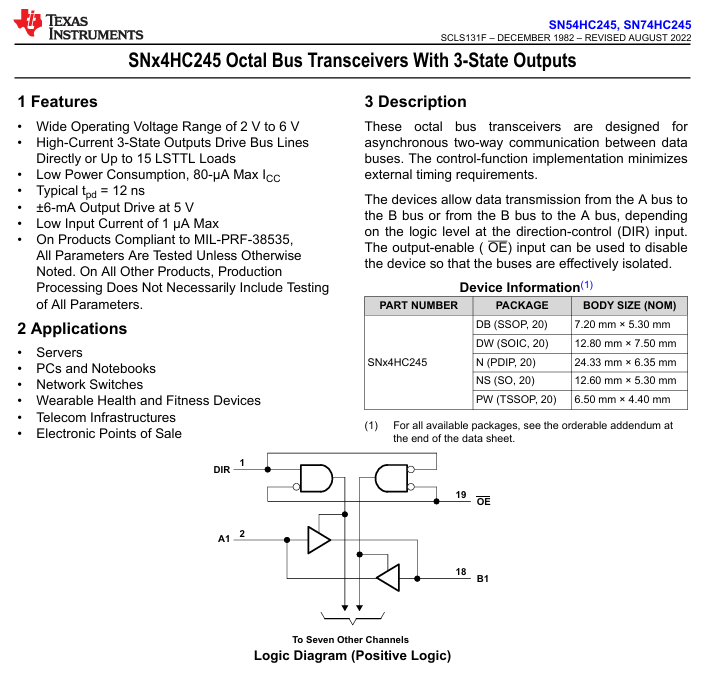 TEXAS INSTRUMENTS

SN54HC245, SN74HC245
SCLS131F – DECEMBER 1982 – REVISED AUGUST 2022

SNx4HC245 Octal Bus Transceivers With 3-State Outputs

1 Features

• Wide Operating Voltage Range of 2 V to 6 V
• High-Current 3-State Outputs Drive Bus Lines Directly or Up to 15 LSTTL Loads
• Low Power Consumption, 80-μA Max $I_{CC}$
• Typical $t_{pd}$ = 12 ns
• ±6-mA Output Drive at 5 V
• Low Input Current of 1 μA Max
• On Products Compliant to MIL-PRF-38535, All Parameters Are Tested Unless Otherwise Noted. On All Other Products, Production Processing Does Not Necessarily Include Testing of All Parameters.

2 Applications

• Servers
• PCs and Notebooks
• Network Switches
• Wearable Health and Fitness Devices
• Telecom Infrastructures
• Electronic Points of Sale

3 Description

These octal bus transceivers are designed for asynchronous two-way communication between data buses. The control-function implementation minimizes external timing requirements.

The devices allow data transmission from the A bus to the B bus or from the B bus to the A bus, depending on the logic level at the direction-control (DIR) input. The output-enable ( $\overline{OE}$) input can be used to disable the device so that the buses are effectively isolated.

Device Information$^{(1)}$

| PART NUMBER | PACKAGE | BODY SIZE (NOM) |
|---|---|---|
| SNx4HC245 | DB (SSOP, 20) | 7.20 mm × 5.30 mm |
| | DW (SOIC, 20) | 12.80 mm × 7.50 mm |
| | N (PDIP, 20) | 24.33 mm × 6.35 mm |
| | NS (SO, 20) | 12.60 mm × 5.30 mm |
| | PW (TSSOP, 20) | 6.50 mm × 4.40 mm |

(1) For all available packages, see the orderable addendum at the end of the data sheet.

DIR 1
19 $\overline{OE}$
A1 2
18 B1

To Seven Other Channels
Logic Diagram (Positive Logic)